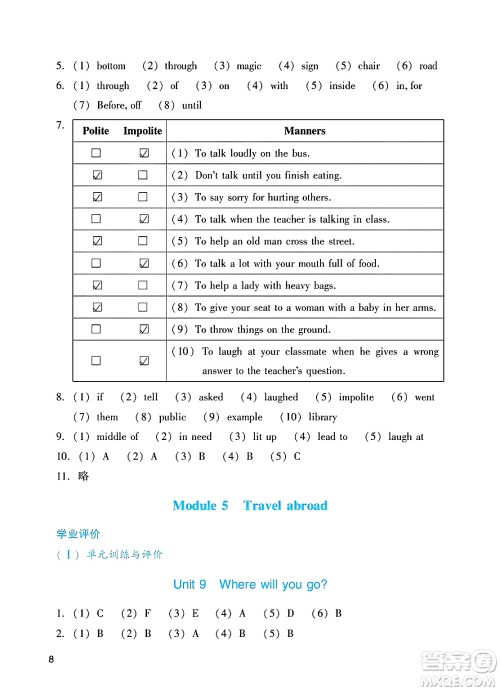 5. (1) bottom (2) through (3) magic (4) sign (5) chair (6) road

6. (1) through (2) of (3) on (4) with (5) inside (6) in, for (7) Before, off (8) until

7.

| Polite | Impolite | Manners |
|---|---|---|
| ☐ | ☑ | (1) To talk loudly on the bus. |
| ☑ | ☐ | (2) Don't talk until you finish eating. |
| ☑ | ☐ | (3) To say sorry for hurting others. |
| ☐ | ☑ | (4) To talk when the teacher is talking in class. |
| ☑ | ☐ | (5) To help an old man cross the street. |
| ☐ | ☑ | (6) To talk a lot with your mouth full of food. |
| ☑ | ☐ | (7) To help a lady with heavy bags. |
| ☑ | ☐ | (8) To give your seat to a woman with a baby in her arms. |
| ☐ | ☑ | (9) To throw things on the ground. |
| ☐ | ☑ | (10) To laugh at your classmate when he gives a wrong answer to the teacher's question. |

8. (1) if (2) tell (3) asked (4) laughed (5) impolite (6) went (7) them (8) public (9) example (10) library

9. (1) middle of (2) in need (3) lit up (4) lead to (5) laugh at

10. (1) A (2) A (3) B (4) B (5) C

11. 略

Module 5 Travel abroad

学业评价

(Ⅰ) 单元训练与评价

Unit 9 Where will you go?

1. (1) C (2) F (3) E (4) A (5) D (6) B

2. (1) B (2) B (3) A (4) B (5) B

8

答案圈 MXQE.COM